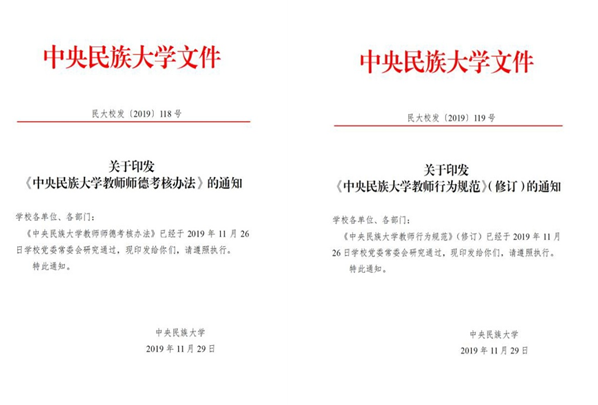 中央民族大学文件

民大校发〔2019〕118号

关于印发
《中央民族大学教师师德考核办法》的通知

学校各单位、各部门：

《中央民族大学教师师德考核办法》已经于2019年11月26日学校党委常委会研究通过，现印发给你们，请遵照执行。

特此通知。

中央民族大学
2019年11月29日

中央民族大学文件

民大校发〔2019〕119号

关于印发
《中央民族大学教师行为规范》（修订）的通知

学校各单位、各部门：

《中央民族大学教师行为规范》（修订）已经于2019年11月26日学校党委常委会研究通过，现印发给你们，请遵照执行。

特此通知。

中央民族大学
2019年11月29日